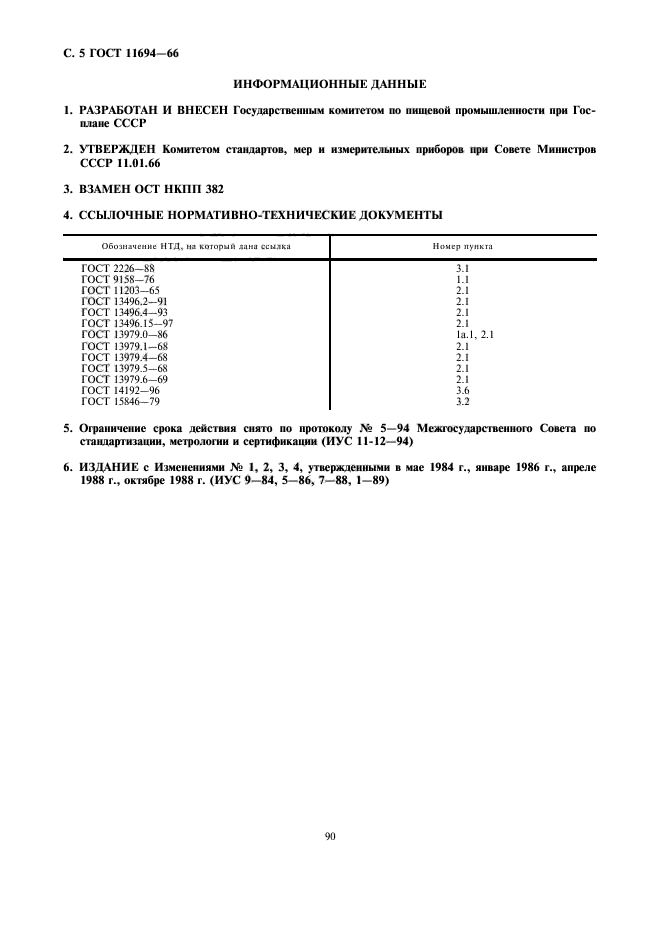 С. 5 ГОСТ 11694—66

ИНФОРМАЦИОННЫЕ ДАННЫЕ

1. РАЗРАБОТАН И ВНЕСЕН Государственным комитетом по пищевой промышленности при Госплане СССР

2. УТВЕРЖДЕН Комитетом стандартов, мер и измерительных приборов при Совете Министров СССР 11.01.66

3. ВЗАМЕН ОСТ НКПП 382

4. ССЫЛОЧНЫЕ НОРМАТИВНО-ТЕХНИЧЕСКИЕ ДОКУМЕНТЫ

| Обозначение НТД, на который дана ссылка | Номер пункта |
|---|---|
| ГОСТ 2226—88 | 3.1 |
| ГОСТ 9158—76 | 1.1 |
| ГОСТ 11203—65 | 2.1 |
| ГОСТ 13496.2—91 | 2.1 |
| ГОСТ 13496.4—93 | 2.1 |
| ГОСТ 13496.15—97 | 2.1 |
| ГОСТ 13979.0—86 | 1а.1, 2.1 |
| ГОСТ 13979.1—68 | 2.1 |
| ГОСТ 13979.4—68 | 2.1 |
| ГОСТ 13979.5—68 | 2.1 |
| ГОСТ 13979.6—69 | 2.1 |
| ГОСТ 14192—96 | 3.6 |
| ГОСТ 15846—79 | 3.2 |

5. Ограничение срока действия снято по протоколу № 5—94 Межгосударственного Совета по стандартизации, метрологии и сертификации (ИУС 11-12—94)

6. ИЗДАНИЕ с Изменениями № 1, 2, 3, 4, утвержденными в мае 1984 г., январе 1986 г., апреле 1988 г., октябре 1988 г. (ИУС 9—84, 5—86, 7—88, 1—89)

90